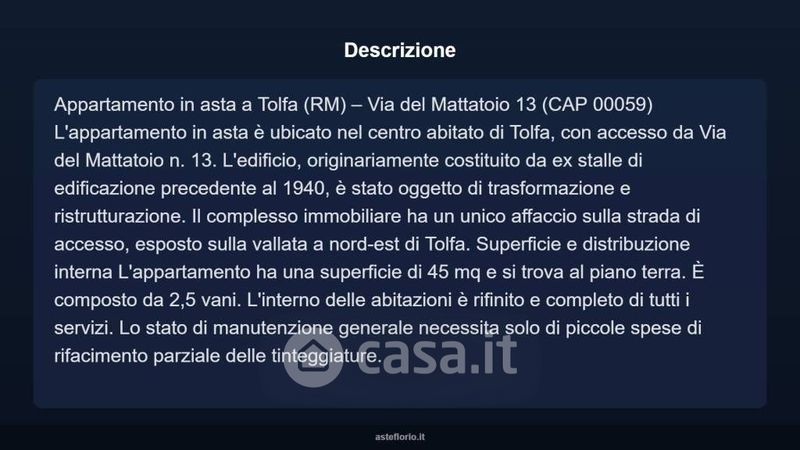 Descrizione

Appartamento in asta a Tolfa (RM) – Via del Mattatoio 13 (CAP 00059) L'appartamento in asta è ubicato nel centro abitato di Tolfa, con accesso da Via del Mattatoio n. 13. L'edificio, originariamente costituito da ex stalle di edificazione precedente al 1940, è stato oggetto di trasformazione e ristrutturazione. Il complesso immobiliare ha un unico affaccio sulla strada di accesso, esposto sulla vallata a nord-est di Tolfa. Superficie e distribuzione interna L'appartamento ha una superficie di 45 mq e si trova al piano terra. È composto da 2,5 vani. L'interno delle abitazioni è rifinito e completo di tutti i servizi. Lo stato di manutenzione generale necessita solo di piccole spese di rifacimento parziale delle tinteggiature.

asteflorio.it

casa.it